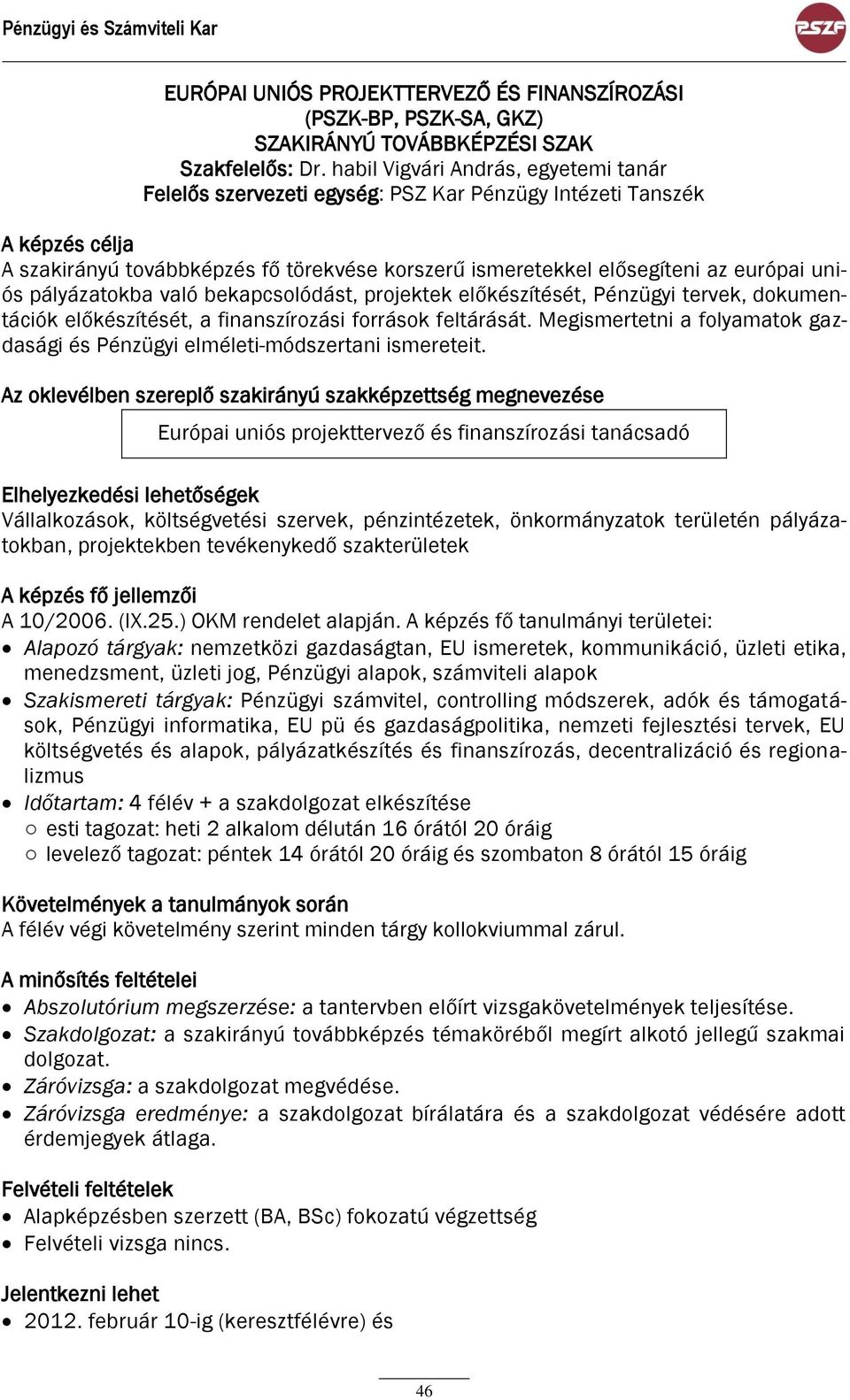 Pénzügyi és Számviteli Kar

PSZF

EURÓPAI UNIÓS PROJEKTTERVEZŐ ÉS FINANSZÍROZÁSI
(PSZK-BP, PSZK-SA, GKZ)
SZAKIRÁNYÚ TOVÁBBKÉPZÉSI SZAK
Szakfelelős: Dr. habil Vigvári András, egyetemi tanár
Felelős szervezeti egység: PSZ Kar Pénzügy Intézeti Tanszék

A képzés célja
A szakirányú továbbképzés fő törekvése korszerű ismeretekkel elősegíteni az európai uniós pályázatokba való bekapcsolódást, projektek előkészítését, Pénzügyi tervek, dokumentációk előkészítését, a finanszírozási források feltárását. Megismertetni a folyamatok gazdasági és Pénzügyi elméleti-módszertani ismereteit.

Az oklevélben szereplő szakirányú szakképzettség megnevezése

Európai uniós projekttervező és finanszírozási tanácsadó

Elhelyezkedési lehetőségek
Vállalkozások, költségvetési szervek, pénzintézetek, önkormányzatok területén pályázatokban, projektekben tevékenykedő szakterületek

A képzés fő jellemzői
A 10/2006. (IX.25.) OKM rendelet alapján. A képzés fő tanulmányi területei:
• Alapozó tárgyak: nemzetközi gazdaságtan, EU ismeretek, kommunikáció, üzleti etika, menedzsment, üzleti jog, Pénzügyi alapok, számviteli alapok
• Szakismereti tárgyak: Pénzügyi számvitel, controlling módszerek, adók és támogatások, Pénzügyi informatika, EU pü és gazdaságpolitika, nemzeti fejlesztési tervek, EU költségvetés és alapok, pályázatkészítés és finanszírozás, decentralizáció és regionalizmus
• Időtartam: 4 félév + a szakdolgozat elkészítése
○ esti tagozat: heti 2 alkalom délután 16 órától 20 óráig
○ levelező tagozat: péntek 14 órától 20 óráig és szombaton 8 órától 15 óráig

Követelmények a tanulmányok során
A félév végi követelmény szerint minden tárgy kollokviummal zárul.

A minősítés feltételei
• Abszolutórium megszerzése: a tantervben előírt vizsgakövetelmények teljesítése.
• Szakdolgozat: a szakirányú továbbképzés témaköréből megírt alkotó jellegű szakmai dolgozat.
• Záróvizsga: a szakdolgozat megvédése.
• Záróvizsga eredménye: a szakdolgozat bírálatára és a szakdolgozat védésére adott érdemjegyek átlaga.

Felvételi feltételek
• Alapképzésben szerzett (BA, BSc) fokozatú végzettség
• Felvételi vizsga nincs.

Jelentkezni lehet
• 2012. február 10-ig (keresztfélévre) és

46